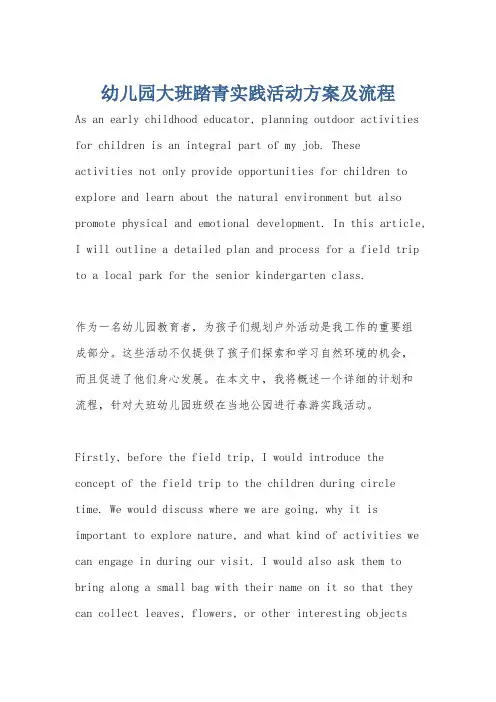 幼儿园大班踏青实践活动方案及流程

As an early childhood educator, planning outdoor activities for children is an integral part of my job. These activities not only provide opportunities for children to explore and learn about the natural environment but also promote physical and emotional development. In this article, I will outline a detailed plan and process for a field trip to a local park for the senior kindergarten class.

作为一名幼儿园教育者，为孩子们规划户外活动是我工作的重要组成部分。这些活动不仅提供了孩子们探索和学习自然环境的机会，而且促进了他们身心发展。在本文中，我将概述一个详细的计划和流程，针对大班幼儿园班级在当地公园进行春游实践活动。

Firstly, before the field trip, I would introduce the concept of the field trip to the children during circle time. We would discuss where we are going, why it is important to explore nature, and what kind of activities we can engage in during our visit. I would also ask them to bring along a small bag with their name on it so that they can collect leaves, flowers, or other interesting objects